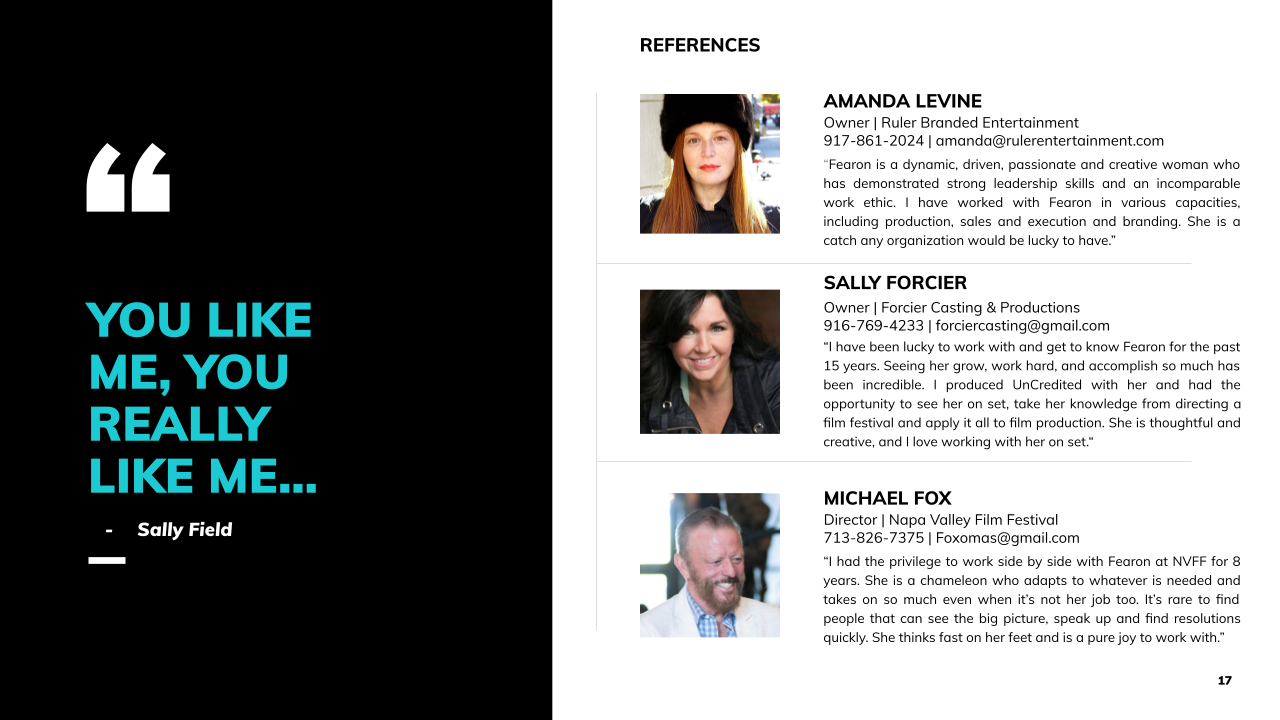 “

YOU LIKE ME, YOU REALLY LIKE ME...

- Sally Field

REFERENCES

AMANDA LEVINE
Owner | Ruler Branded Entertainment
917-861-2024 | amanda@rulerentertainment.com
“Fearon is a dynamic, driven, passionate and creative woman who has demonstrated strong leadership skills and an incomparable work ethic. I have worked with Fearon in various capacities, including production, sales and execution and branding. She is a catch any organization would be lucky to have.”

SALLY FORCIER
Owner | Forcier Casting & Productions
916-769-4233 | forciercasting@gmail.com
“I have been lucky to work with and get to know Fearon for the past 15 years. Seeing her grow, work hard, and accomplish so much has been incredible. I produced UnCredited with her and had the opportunity to see her on set, take her knowledge from directing a film festival and apply it all to film production. She is thoughtful and creative, and I love working with her on set.“

MICHAEL FOX
Director | Napa Valley Film Festival
713-826-7375 | Foxomas@gmail.com
“I had the privilege to work side by side with Fearon at NVFF for 8 years. She is a chameleon who adapts to whatever is needed and takes on so much even when it’s not her job too. It’s rare to find people that can see the big picture, speak up and find resolutions quickly. She thinks fast on her feet and is a pure joy to work with.”

17